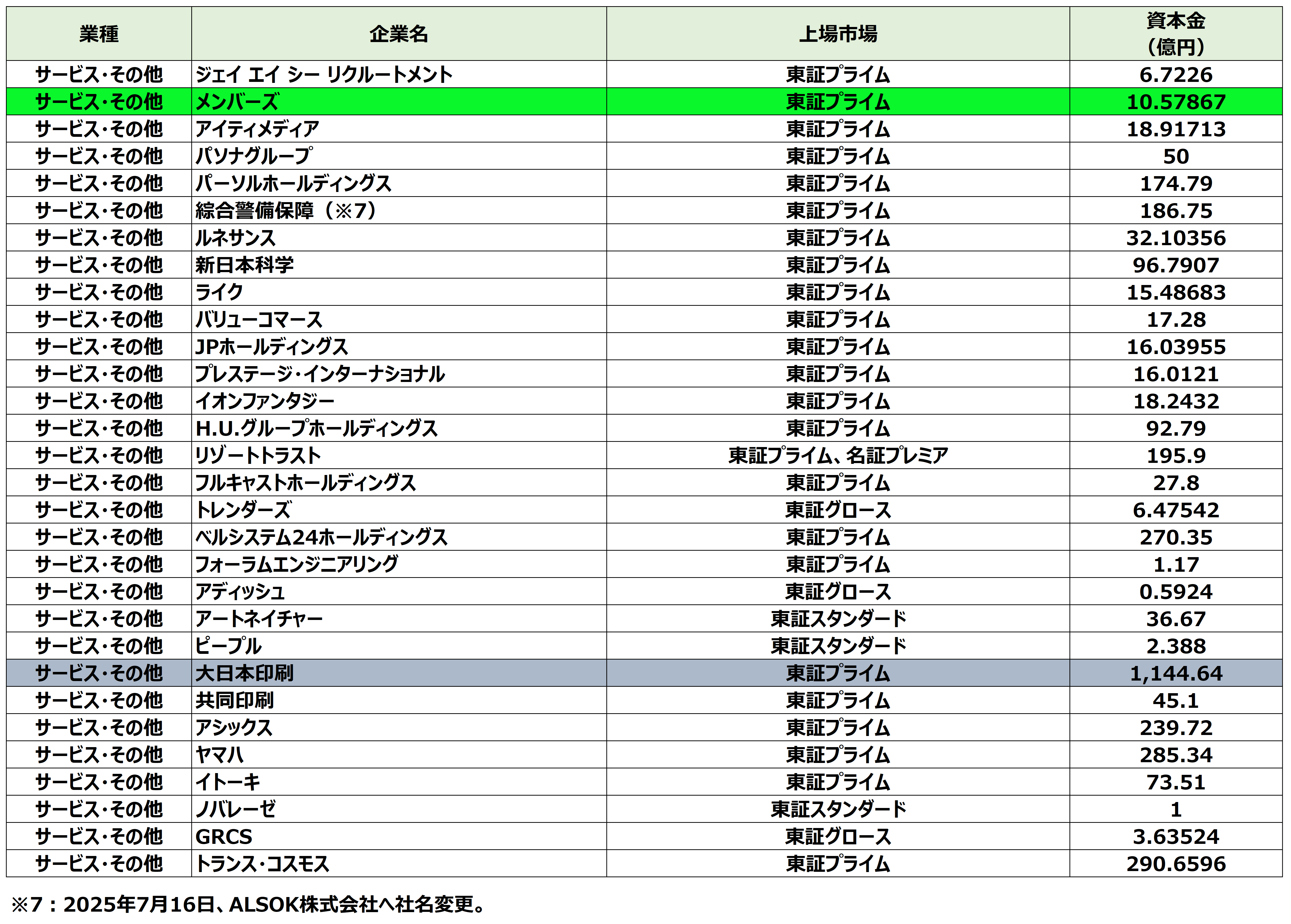 | 業種 | 企業名 | 上場市場 | 資本金（億円） |
|---|---|---|---|
| サービス・その他 | ジェイ エイ シー リクルートメント | 東証プライム | 6.7226 |
| サービス・その他 | メンバーズ | 東証プライム | 10.57867 |
| サービス・その他 | アイティメディア | 東証プライム | 18.91713 |
| サービス・その他 | パソナグループ | 東証プライム | 50 |
| サービス・その他 | パーソルホールディングス | 東証プライム | 174.79 |
| サービス・その他 | 綜合警備保障（※7） | 東証プライム | 186.75 |
| サービス・その他 | ルネサンス | 東証プライム | 32.10356 |
| サービス・その他 | 新日本科学 | 東証プライム | 96.7907 |
| サービス・その他 | ライク | 東証プライム | 15.48683 |
| サービス・その他 | バリューコマース | 東証プライム | 17.28 |
| サービス・その他 | JPホールディングス | 東証プライム | 16.03955 |
| サービス・その他 | プレステージ・インターナショナル | 東証プライム | 16.0121 |
| サービス・その他 | イオンファンタジー | 東証プライム | 18.2432 |
| サービス・その他 | H.U.グループホールディングス | 東証プライム | 92.79 |
| サービス・その他 | リゾートトラスト | 東証プライム、名証プレミア | 195.9 |
| サービス・その他 | フルキャストホールディングス | 東証プライム | 27.8 |
| サービス・その他 | トレンダーズ | 東証グロース | 6.47542 |
| サービス・その他 | ベルシステム24ホールディングス | 東証プライム | 270.35 |
| サービス・その他 | フォーラムエンジニアリング | 東証プライム | 1.17 |
| サービス・その他 | アディッシュ | 東証グロース | 0.5924 |
| サービス・その他 | アートネイチャー | 東証スタンダード | 36.67 |
| サービス・その他 | ピープル | 東証スタンダード | 2.388 |
| サービス・その他 | 大日本印刷 | 東証プライム | 1,144.64 |
| サービス・その他 | 共同印刷 | 東証プライム | 45.1 |
| サービス・その他 | アシックス | 東証プライム | 239.72 |
| サービス・その他 | ヤマハ | 東証プライム | 285.34 |
| サービス・その他 | イトーキ | 東証プライム | 73.51 |
| サービス・その他 | ノバレーゼ | 東証スタンダード | 1 |
| サービス・その他 | GRCS | 東証グロース | 3.63524 |
| サービス・その他 | トランス・コスモス | 東証プライム | 290.6596 |

※7：2025年7月16日、ALSOK株式会社へ社名変更。